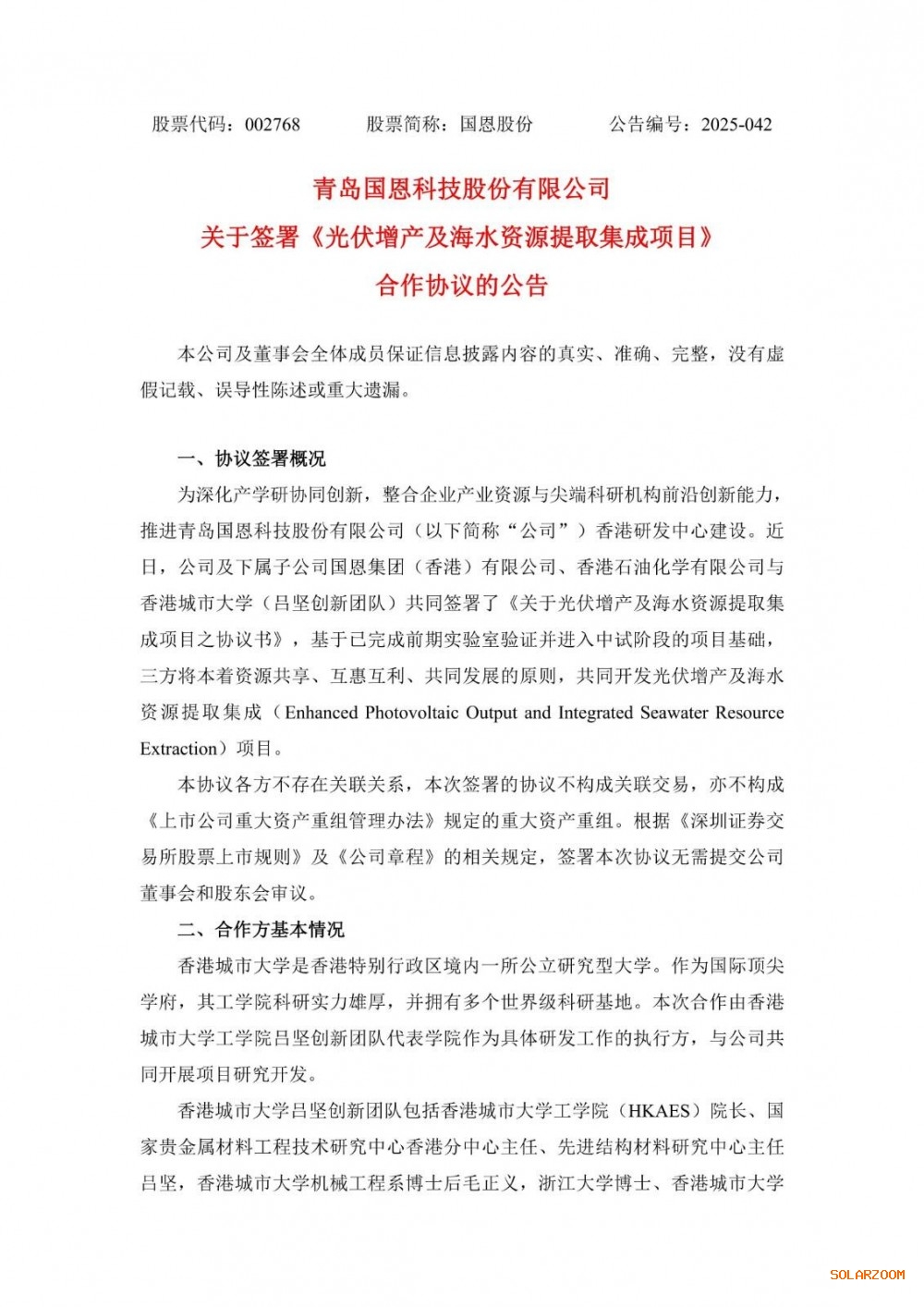 股票代码：002768　　股票简称：国恩股份　　公告编号：2025-042

青岛国恩科技股份有限公司
关于签署《光伏增产及海水资源提取集成项目》
合作协议的公告

本公司及董事会全体成员保证信息披露内容的真实、准确、完整，没有虚假记载、误导性陈述或重大遗漏。

一、协议签署概况

为深化产学研协同创新，整合企业产业资源与尖端科研机构前沿创新能力，推进青岛国恩科技股份有限公司（以下简称“公司”）香港研发中心建设。近日，公司及下属子公司国恩集团（香港）有限公司、香港石油化学有限公司与香港城市大学（吕坚创新团队）共同签署了《关于光伏增产及海水资源提取集成项目之协议书》，基于已完成前期实验室验证并进入中试阶段的项目基础，三方将本着资源共享、互惠互利、共同发展的原则，共同开发光伏增产及海水资源提取集成（Enhanced Photovoltaic Output and Integrated Seawater Resource Extraction）项目。

本协议各方不存在关联关系，本次签署的协议不构成关联交易，亦不构成《上市公司重大资产重组管理办法》规定的重大资产重组。根据《深圳证券交易所股票上市规则》及《公司章程》的相关规定，签署本次协议无需提交公司董事会和股东会审议。

二、合作方基本情况

香港城市大学是香港特别行政区境内一所公立研究型大学。作为国际顶尖学府，其工学院科研实力雄厚，并拥有多个世界级科研基地。本次合作由香港城市大学工学院吕坚创新团队代表学院作为具体研发工作的执行方，与公司共同开展项目研究开发。

香港城市大学吕坚创新团队包括香港城市大学工学院（HKAES）院长、国家贵金属材料工程技术研究中心香港分中心主任、先进结构材料研究中心主任吕坚，香港城市大学机械工程系博士后毛正义，浙江大学博士、香港城市大学

SOLARZOOM